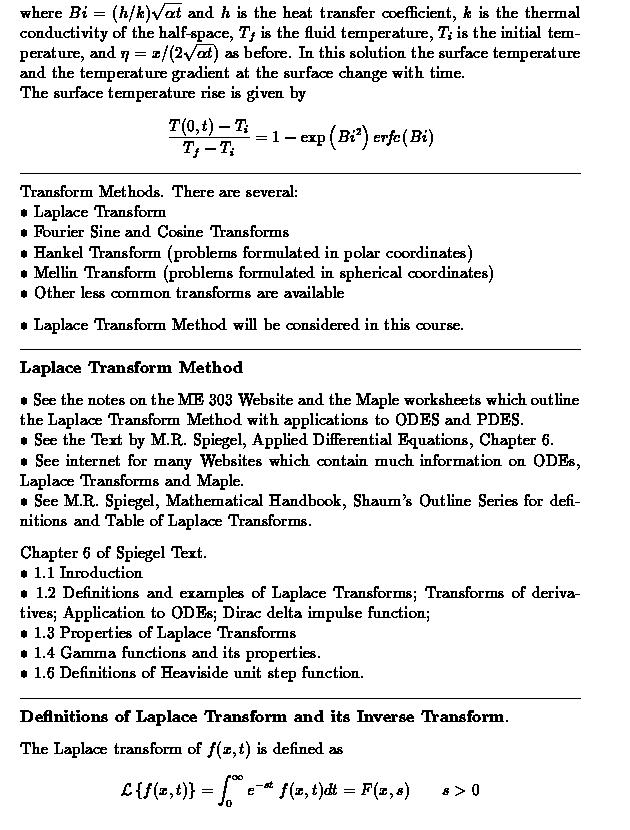 where $Bi = (h/k)\sqrt{\alpha t}$ and $h$ is the heat transfer coefficient, $k$ is the thermal conductivity of the half-space, $T_f$ is the fluid temperature, $T_i$ is the initial temperature, and $\eta = x/(2\sqrt{\alpha t})$ as before. In this solution the surface temperature and the temperature gradient at the surface change with time.
The surface temperature rise is given by

$$\frac{T(0,t) - T_i}{T_f - T_i} = 1 - \exp\left(Bi^2\right) erfc(Bi)$$

Transform Methods. There are several:
• Laplace Transform
• Fourier Sine and Cosine Transforms
• Hankel Transform (problems formulated in polar coordinates)
• Mellin Transform (problems formulated in spherical coordinates)
• Other less common transforms are available

• Laplace Transform Method will be considered in this course.

Laplace Transform Method

• See the notes on the ME 303 Website and the Maple worksheets which outline the Laplace Transform Method with applications to ODES and PDES.
• See the Text by M.R. Spiegel, Applied Differential Equations, Chapter 6.
• See internet for many Websites which contain much information on ODEs, Laplace Transforms and Maple.
• See M.R. Spiegel, Mathematical Handbook, Shaum's Outline Series for definitions and Table of Laplace Transforms.

Chapter 6 of Spiegel Text.
• 1.1 Inroduction
• 1.2 Definitions and examples of Laplace Transforms; Transforms of derivatives; Application to ODEs; Dirac delta impulse function;
• 1.3 Properties of Laplace Transforms
• 1.4 Gamma functions and its properties.
• 1.6 Definitions of Heaviside unit step function.

Definitions of Laplace Transform and its Inverse Transform.

The Laplace transform of $f(x,t)$ is defined as

$$\mathcal{L}\{f(x,t)\} = \int_0^\infty e^{-st} f(x,t)dt = F(x,s) \qquad s > 0$$